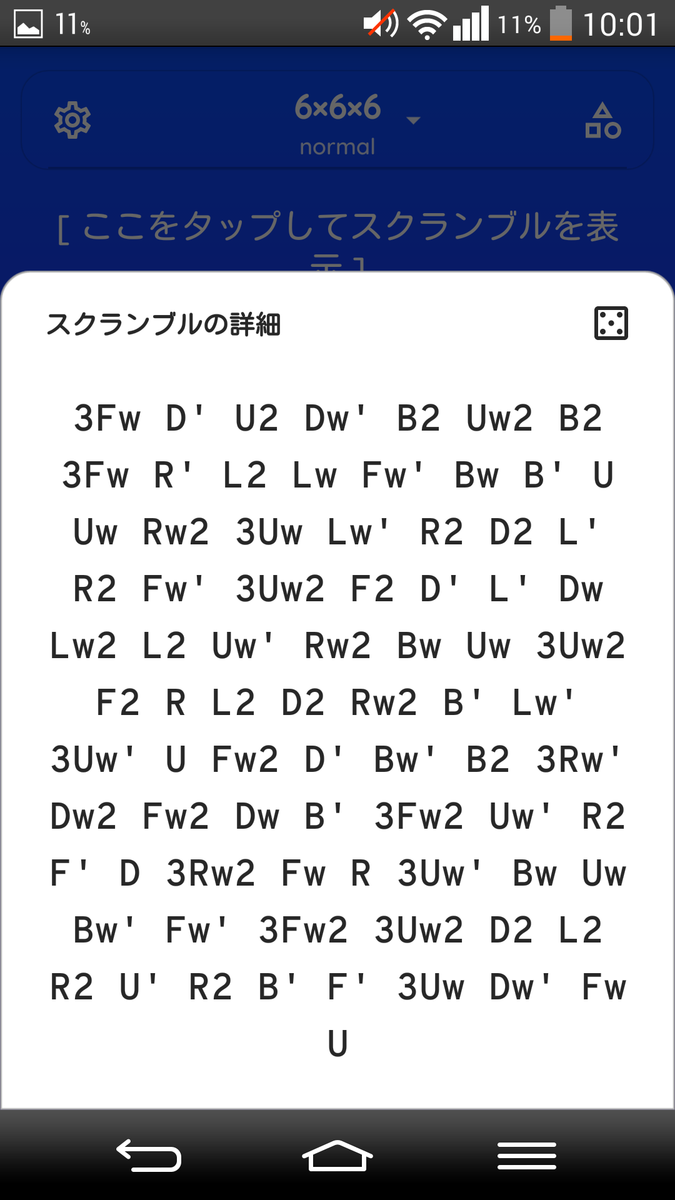 11% 11% 10:01

6×6×6
normal

[ ここをタップしてスクランブルを表示 ]

スクランブルの詳細

3Fw D' U2 Dw' B2 Uw2 B2 3Fw R' L2 Lw Fw' Bw B' U Uw Rw2 3Uw Lw' R2 D2 L' R2 Fw' 3Uw2 F2 D' L' Dw Lw2 L2 Uw' Rw2 Bw Uw 3Uw2 F2 R L2 D2 Rw2 B' Lw' 3Uw' U Fw2 D' Bw' B2 3Rw' Dw2 Fw2 Dw B' 3Fw2 Uw' R2 F' D 3Rw2 Fw R 3Uw' Bw Uw Bw' Fw' 3Fw2 3Uw2 D2 L2 R2 U' R2 B' F' 3Uw Dw' Fw U